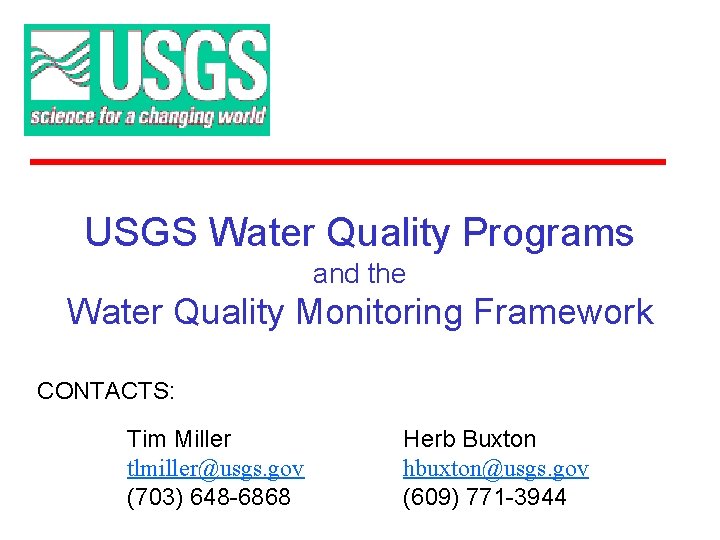 USGS
science for a changing world

USGS Water Quality Programs
and the
Water Quality Monitoring Framework

CONTACTS:

Tim Miller
tlmiller@usgs.gov
(703) 648-6868

Herb Buxton
hbuxton@usgs.gov
(609) 771-3944